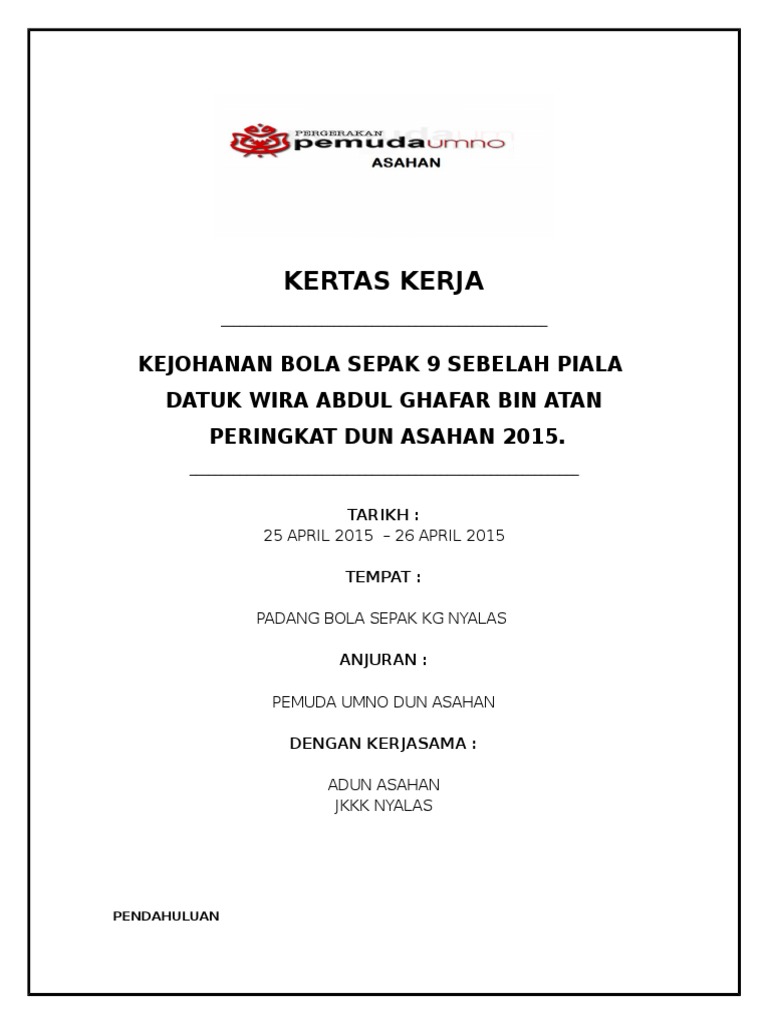 PERGERAKAN pemudaumno
ASAHAN

KERTAS KERJA

KEJOHANAN BOLA SEPAK 9 SEBELAH PIALA DATUK WIRA ABDUL GHAFAR BIN ATAN PERINGKAT DUN ASAHAN 2015.

TARIKH :
25 APRIL 2015 – 26 APRIL 2015

TEMPAT :

PADANG BOLA SEPAK KG NYALAS

ANJURAN :

PEMUDA UMNO DUN ASAHAN

DENGAN KERJASAMA :

ADUN ASAHAN
JKKK NYALAS

PENDAHULUAN